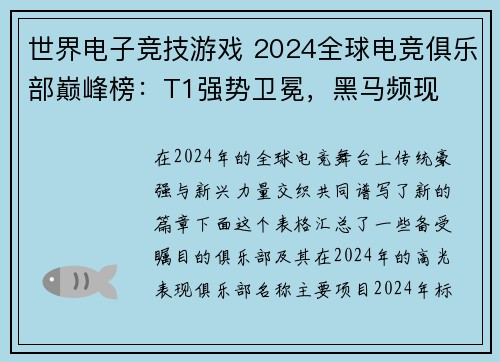 世界电子竞技游戏 2024全球电竞俱乐部巅峰榜：T1强势卫冕，黑马频现

在2024年的全球电竞舞台上传统豪强与新兴力量交织共同谱写了新的篇章下面这个表格汇总了一些备受瞩目的俱乐部及其在2024年的高光表现俱乐部名称主要项目2024年标